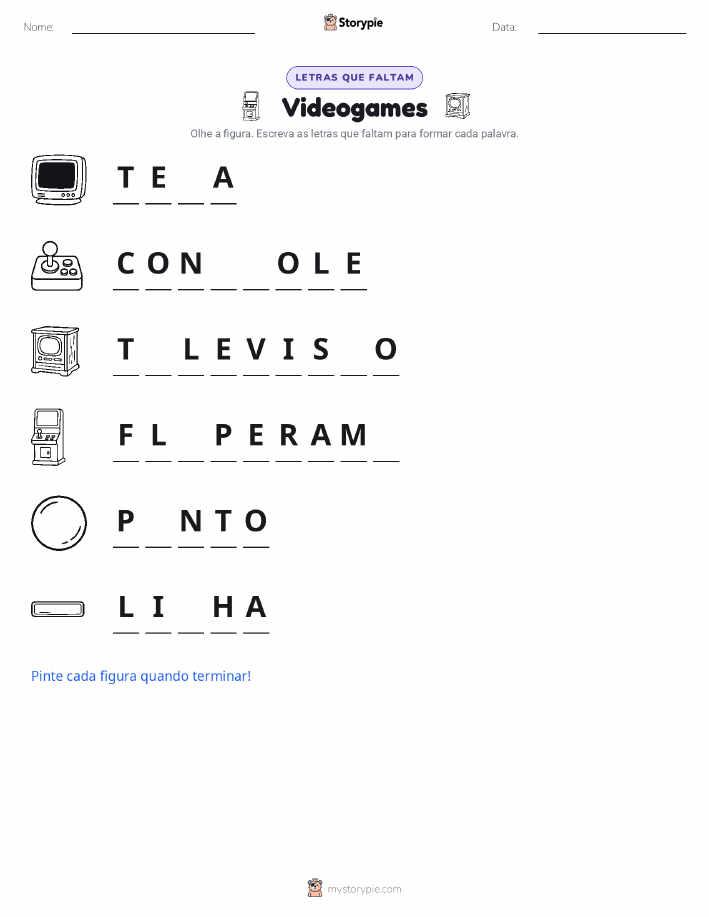 Nome:

Storypie

Data:

LETRAS QUE FALTAM

Videogames

Olhe a figura. Escreva as letras que faltam para formar cada palavra.

T E _ A

C O N _ _ O L E

T _ L E V I S _ O

F L _ P E R A M _

P _ N T O

L I _ H A

Pinte cada figura quando terminar!

mystorypie.com